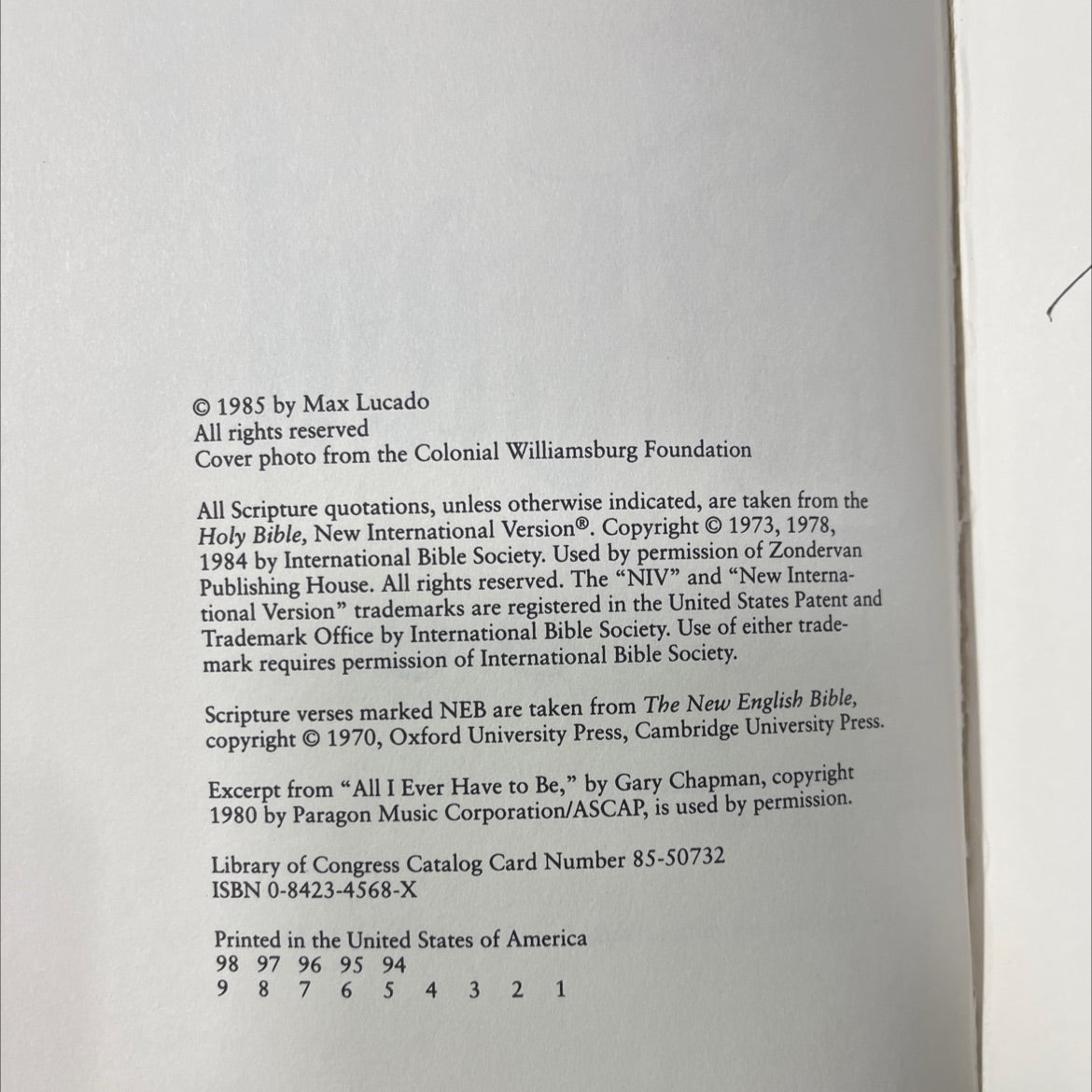 © 1985 by Max Lucado
All rights reserved
Cover photo from the Colonial Williamsburg Foundation

All Scripture quotations, unless otherwise indicated, are taken from the Holy Bible, New International Version®. Copyright © 1973, 1978, 1984 by International Bible Society. Used by permission of Zondervan Publishing House. All rights reserved. The "NIV" and "New International Version" trademarks are registered in the United States Patent and Trademark Office by International Bible Society. Use of either trademark requires permission of International Bible Society.

Scripture verses marked NEB are taken from The New English Bible, copyright © 1970, Oxford University Press, Cambridge University Press.

Excerpt from "All I Ever Have to Be," by Gary Chapman, copyright 1980 by Paragon Music Corporation/ASCAP, is used by permission.

Library of Congress Catalog Card Number 85-50732
ISBN 0-8423-4568-X

Printed in the United States of America
98 97 96 95 94
9 8 7 6 5 4 3 2 1